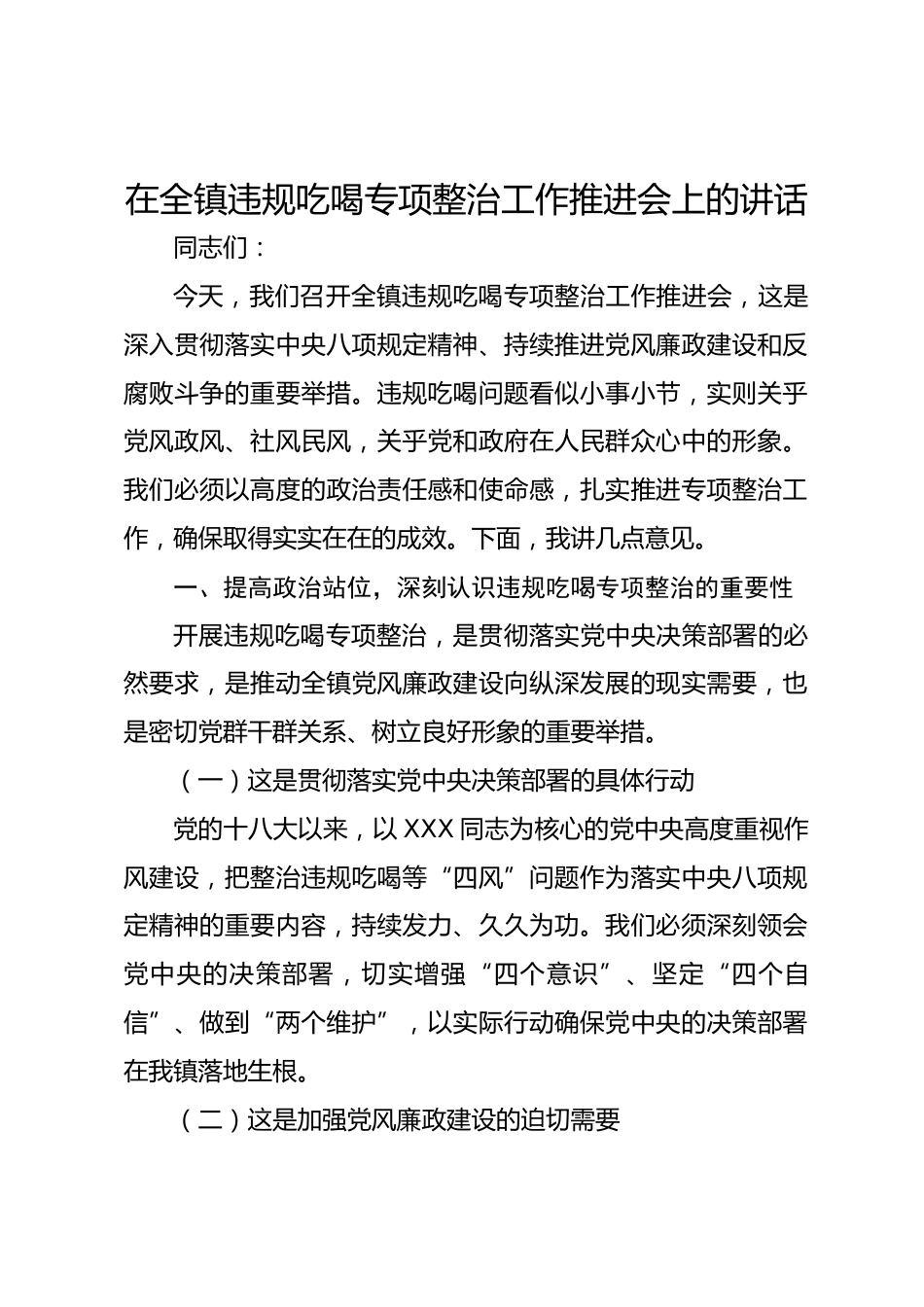 在全镇违规吃喝专项整治工作推进会上的讲话

同志们：

今天，我们召开全镇违规吃喝专项整治工作推进会，这是深入贯彻落实中央八项规定精神、持续推进党风廉政建设和反腐败斗争的重要举措。违规吃喝问题看似小事小节，实则关乎党风政风、社风民风，关乎党和政府在人民群众心中的形象。我们必须以高度的政治责任感和使命感，扎实推进专项整治工作，确保取得实实在在的成效。下面，我讲几点意见。

一、提高政治站位，深刻认识违规吃喝专项整治的重要性

开展违规吃喝专项整治，是贯彻落实党中央决策部署的必然要求，是推动全镇党风廉政建设向纵深发展的现实需要，也是密切党群干群关系、树立良好形象的重要举措。

（一）这是贯彻落实党中央决策部署的具体行动

党的十八大以来，以 XXX 同志为核心的党中央高度重视作风建设，把整治违规吃喝等“四风”问题作为落实中央八项规定精神的重要内容，持续发力、久久为功。我们必须深刻领会党中央的决策部署，切实增强“四个意识”、坚定“四个自信”、做到“两个维护”，以实际行动确保党中央的决策部署在我镇落地生根。

（二）这是加强党风廉政建设的迫切需要